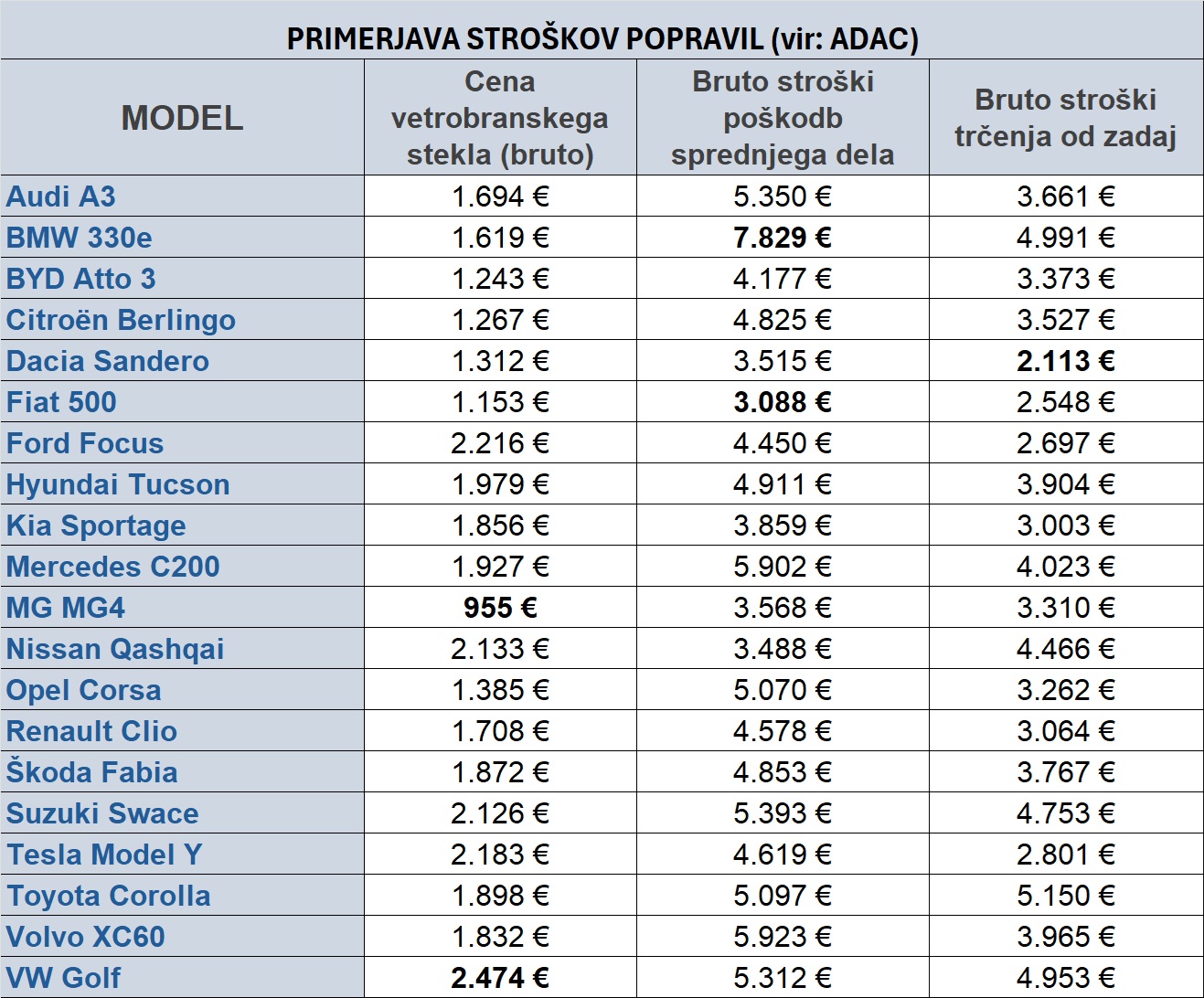 PRIMERJAVA STROŠKOV POPRAVIL (vir: ADAC)

| MODEL | Cena vetrobranskega stekla (bruto) | Bruto stroški poškodb sprednjega dela | Bruto stroški trčenja od zadaj |
|---|---|---|---|
| Audi A3 | 1.694 € | 5.350 € | 3.661 € |
| BMW 330e | 1.619 € | 7.829 € | 4.991 € |
| BYD Atto 3 | 1.243 € | 4.177 € | 3.373 € |
| Citroën Berlingo | 1.267 € | 4.825 € | 3.527 € |
| Dacia Sandero | 1.312 € | 3.515 € | 2.113 € |
| Fiat 500 | 1.153 € | 3.088 € | 2.548 € |
| Ford Focus | 2.216 € | 4.450 € | 2.697 € |
| Hyundai Tucson | 1.979 € | 4.911 € | 3.904 € |
| Kia Sportage | 1.856 € | 3.859 € | 3.003 € |
| Mercedes C200 | 1.927 € | 5.902 € | 4.023 € |
| MG MG4 | 955 € | 3.568 € | 3.310 € |
| Nissan Qashqai | 2.133 € | 3.488 € | 4.466 € |
| Opel Corsa | 1.385 € | 5.070 € | 3.262 € |
| Renault Clio | 1.708 € | 4.578 € | 3.064 € |
| Škoda Fabia | 1.872 € | 4.853 € | 3.767 € |
| Suzuki Swace | 2.126 € | 5.393 € | 4.753 € |
| Tesla Model Y | 2.183 € | 4.619 € | 2.801 € |
| Toyota Corolla | 1.898 € | 5.097 € | 5.150 € |
| Volvo XC60 | 1.832 € | 5.923 € | 3.965 € |
| VW Golf | 2.474 € | 5.312 € | 4.953 € |